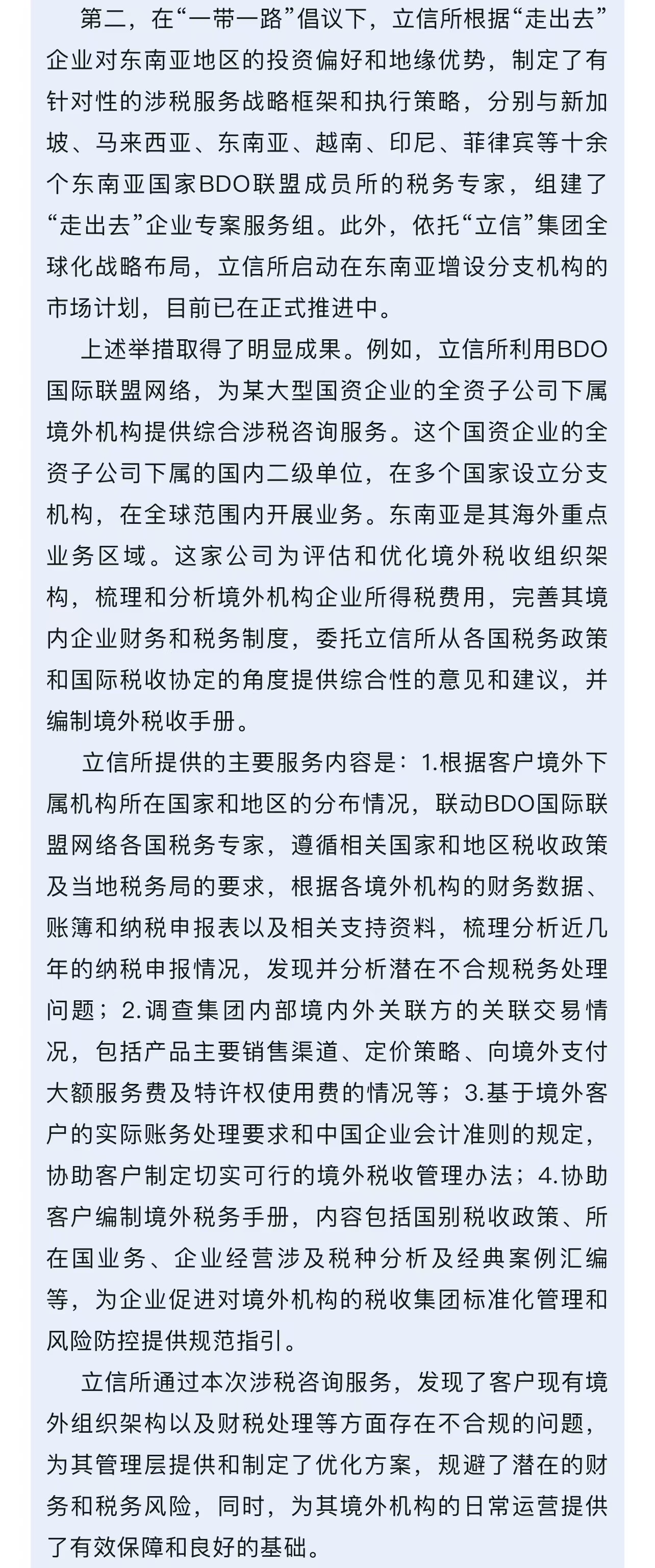 第二，在“一带一路”倡议下，立信所根据“走出去”企业对东南亚地区的投资偏好和地缘优势，制定了有针对性的涉税服务战略框架和执行策略，分别与新加坡、马来西亚、东南亚、越南、印尼、菲律宾等十余个东南亚国家BDO联盟成员所的税务专家，组建了“走出去”企业专案服务组。此外，依托“立信”集团全球化战略布局，立信所启动在东南亚增设分支机构的市场计划，目前已在正式推进中。

上述举措取得了明显成果。例如，立信所利用BDO国际联盟网络，为某大型国资企业的全资子公司下属境外机构提供综合涉税咨询服务。这个国资企业的全资子公司下属的国内二级单位，在多个国家设立分支机构，在全球范围内开展业务。东南亚是其海外重点业务区域。这家公司为评估和优化境外税收组织架构，梳理和分析境外机构企业所得税费用，完善其境内企业财务和税务制度，委托立信所从各国税务政策和国际税收协定的角度提供综合性的意见和建议，并编制境外税收手册。

立信所提供的主要服务内容是：1.根据客户境外下属机构所在国家和地区的分布情况，联动BDO国际联盟网络各国税务专家，遵循相关国家和地区税收政策及当地税务局的要求，根据各境外机构的财务数据、账簿和纳税申报表以及相关支持资料，梳理分析近几年的纳税申报情况，发现并分析潜在不合规税务处理问题；2.调查集团内部境内外关联方的关联交易情况，包括产品主要销售渠道、定价策略、向境外支付大额服务费及特许权使用费的情况等；3.基于境外客户的实际账务处理要求和中国企业会计准则的规定，协助客户制定切实可行的境外税收管理办法；4.协助客户编制境外税务手册，内容包括国别税收政策、所在国业务、企业经营涉及税种分析及经典案例汇编等，为企业促进对境外机构的税收集团标准化管理和风险防控提供规范指引。

立信所通过本次涉税咨询服务，发现了客户现有境外组织架构以及财税处理等方面存在不合规的问题，为其管理层提供和制定了优化方案，规避了潜在的财务和税务风险，同时，为其境外机构的日常运营提供了有效保障和良好的基础。